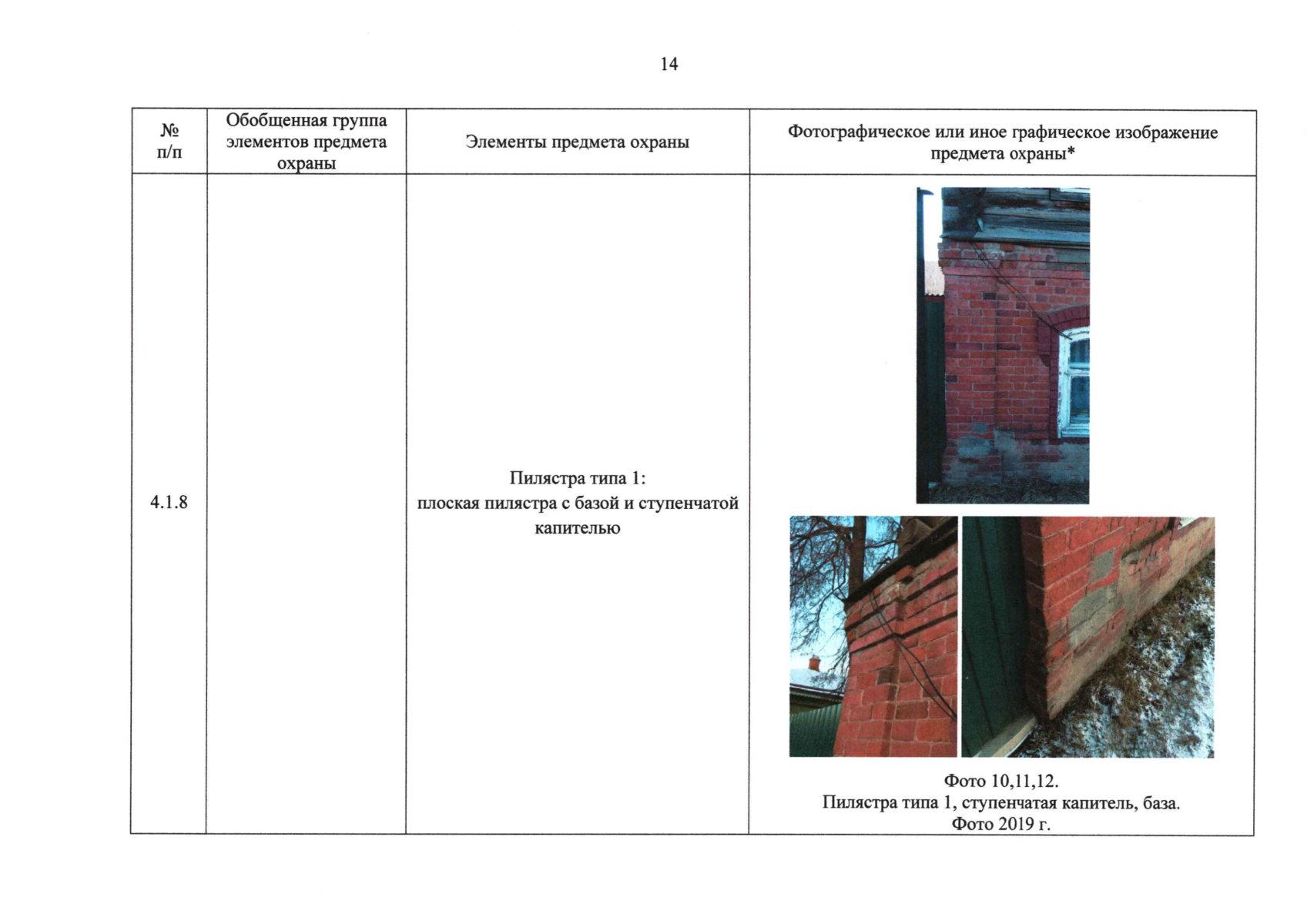 14

| № п/п | Обобщенная группа элементов предмета охраны | Элементы предмета охраны | Фотографическое или иное графическое изображение предмета охраны* |
|---|---|---|---|
| 4.1.8 |  | Пилястра типа 1: плоская пилястра с базой и ступенчатой капителью | Фото 10,11,12. Пилястра типа 1, ступенчатая капитель, база. Фото 2019 г. |